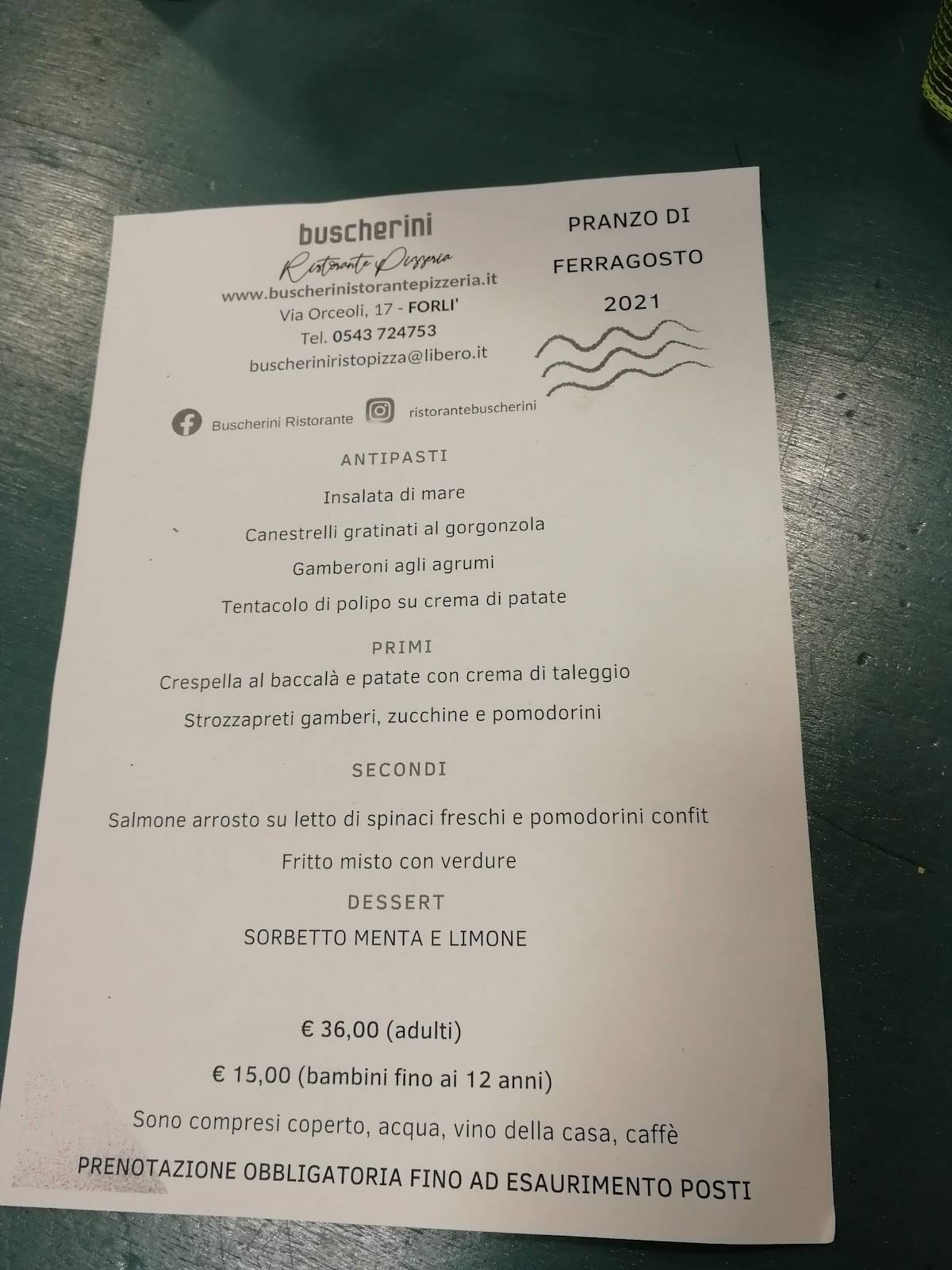 buscherini
Ristorante Pizzeria
www.buscherinistorantepizzeria.it
Via Orceoli, 17 - FORLI'
Tel. 0543 724753
buscheriniristopizza@libero.it

PRANZO DI
FERRAGOSTO
2021

Buscherini Ristorante
ristorantebuscherini

ANTIPASTI
Insalata di mare
Canestrelli gratinati al gorgonzola
Gamberoni agli agrumi
Tentacolo di polipo su crema di patate

PRIMI
Crespella al baccalà e patate con crema di taleggio
Strozzapreti gamberi, zucchine e pomodorini

SECONDI
Salmone arrosto su letto di spinaci freschi e pomodorini confit
Fritto misto con verdure

DESSERT
SORBETTO MENTA E LIMONE

€ 36,00 (adulti)
€ 15,00 (bambini fino ai 12 anni)
Sono compresi coperto, acqua, vino della casa, caffè
PRENOTAZIONE OBBLIGATORIA FINO AD ESAURIMENTO POSTI